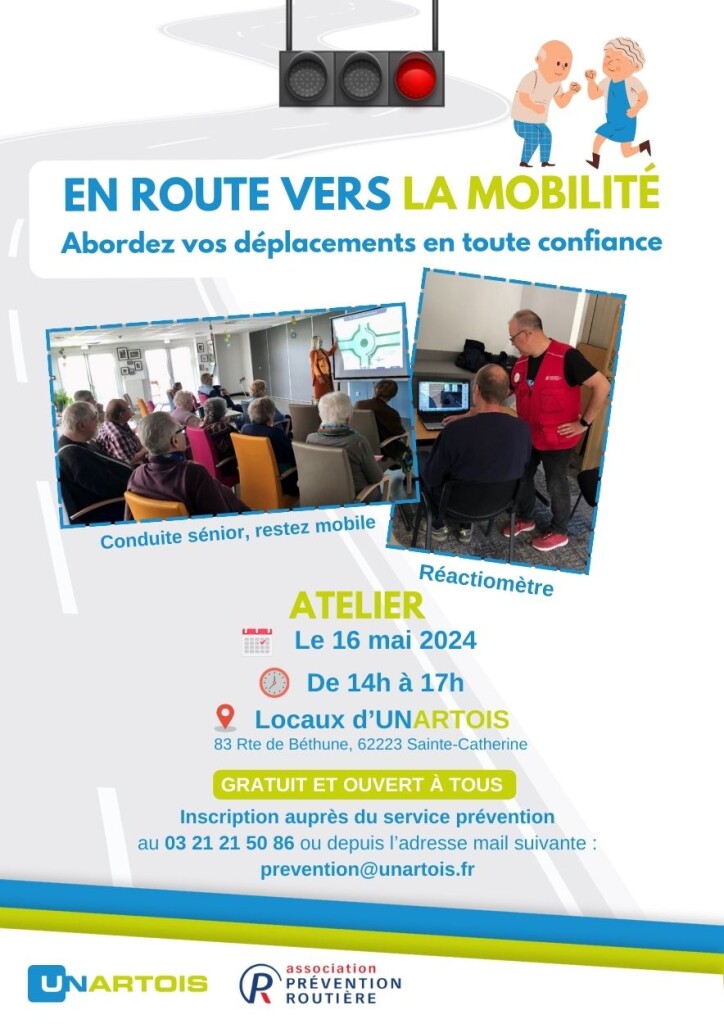 EN ROUTE VERS LA MOBILITÉ
Abordez vos déplacements en toute confiance

Conduite sénior, restez mobile

Réactiomètre

ATELIER
Le 16 mai 2024
De 14h à 17h
Locaux d'UNARTOIS
83 Rte de Béthune, 62223 Sainte-Catherine

GRATUIT ET OUVERT À TOUS
Inscription auprès du service prévention au 03 21 21 50 86 ou depuis l'adresse mail suivante : prevention@unartois.fr

UNARTOIS

association PRÉVENTION ROUTIÈRE